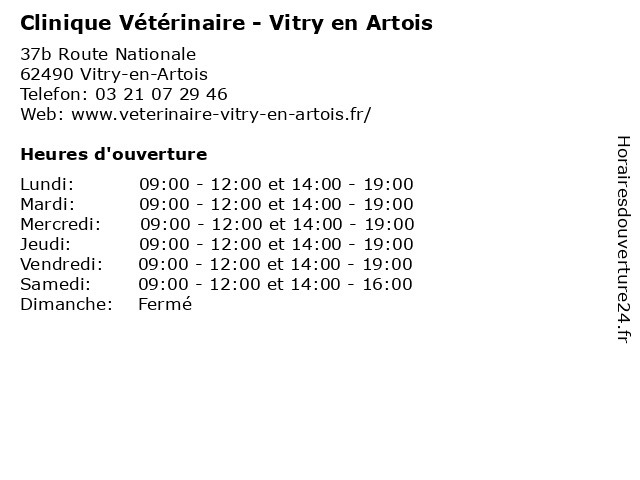 Clinique Vétérinaire - Vitry en Artois

37b Route Nationale
62490 Vitry-en-Artois
Telefon: 03 21 07 29 46
Web: www.veterinaire-vitry-en-artois.fr/

Heures d'ouverture

| | |
|---|---|
| Lundi: | 09:00 - 12:00 et 14:00 - 19:00 |
| Mardi: | 09:00 - 12:00 et 14:00 - 19:00 |
| Mercredi: | 09:00 - 12:00 et 14:00 - 19:00 |
| Jeudi: | 09:00 - 12:00 et 14:00 - 19:00 |
| Vendredi: | 09:00 - 12:00 et 14:00 - 19:00 |
| Samedi: | 09:00 - 12:00 et 14:00 - 16:00 |
| Dimanche: | Fermé |

Horairesdouverture24.fr